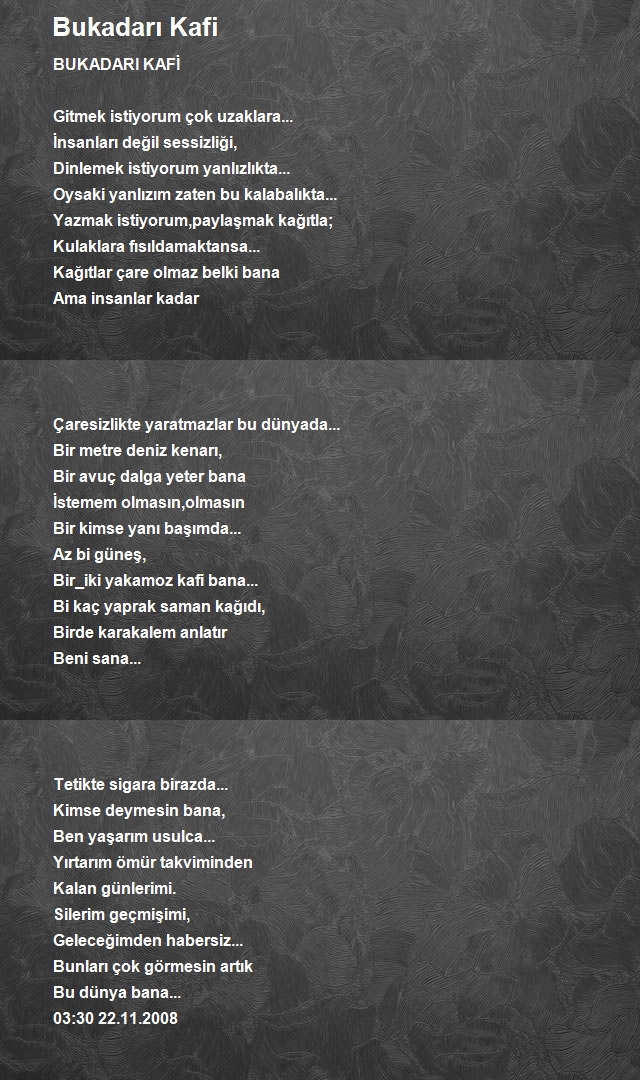 Bukadarı Kafi

BUKADARI KAFİ

Gitmek istiyorum çok uzaklara...
İnsanları değil sessizliği,
Dinlemek istiyorum yanlızlıkta...
Oysaki yanlızım zaten bu kalabalıkta...
Yazmak istiyorum,paylaşmak kağıtla;
Kulaklara fısıldamaktansa...
Kağıtlar çare olmaz belki bana
Ama insanlar kadar

Çaresizlikte yaratmazlar bu dünyada...
Bir metre deniz kenarı,
Bir avuç dalga yeter bana
İstemem olmasın,olmasın
Bir kimse yanı başımda...
Az bi güneş,
Bir_iki yakamoz kafi bana...
Bi kaç yaprak saman kağıdı,
Birde karakalem anlatır
Beni sana...

Tetikte sigara birazda...
Kimse deymesin bana,
Ben yaşarım usulca...
Yırtarım ömür takviminden
Kalan günlerimi.
Silerim geçmişimi,
Geleceğimden habersiz...
Bunları çok görmesin artık
Bu dünya bana...
03:30 22.11.2008